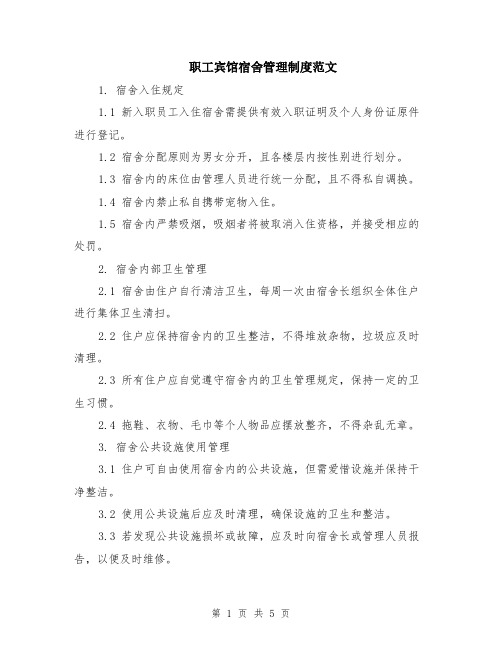 职工宾馆宿舍管理制度范文

1. 宿舍入住规定

1.1 新入职员工入住宿舍需提供有效入职证明及个人身份证原件进行登记。

1.2 宿舍分配原则为男女分开，且各楼层内按性别进行划分。

1.3 宿舍内的床位由管理人员进行统一分配，且不得私自调换。

1.4 宿舍内禁止私自携带宠物入住。

1.5 宿舍内严禁吸烟，吸烟者将被取消入住资格，并接受相应的处罚。

2. 宿舍内部卫生管理

2.1 宿舍由住户自行清洁卫生，每周一次由宿舍长组织全体住户进行集体卫生清扫。

2.2 住户应保持宿舍内的卫生整洁，不得堆放杂物，垃圾应及时清理。

2.3 所有住户应自觉遵守宿舍内的卫生管理规定，保持一定的卫生习惯。

2.4 拖鞋、衣物、毛巾等个人物品应摆放整齐，不得杂乱无章。

3. 宿舍公共设施使用管理

3.1 住户可自由使用宿舍内的公共设施，但需爱惜设施并保持干净整洁。

3.2 使用公共设施后应及时清理，确保设施的卫生和整洁。

3.3 若发现公共设施损坏或故障，应及时向宿舍长或管理人员报告，以便及时维修。

第 1 页 共 5 页